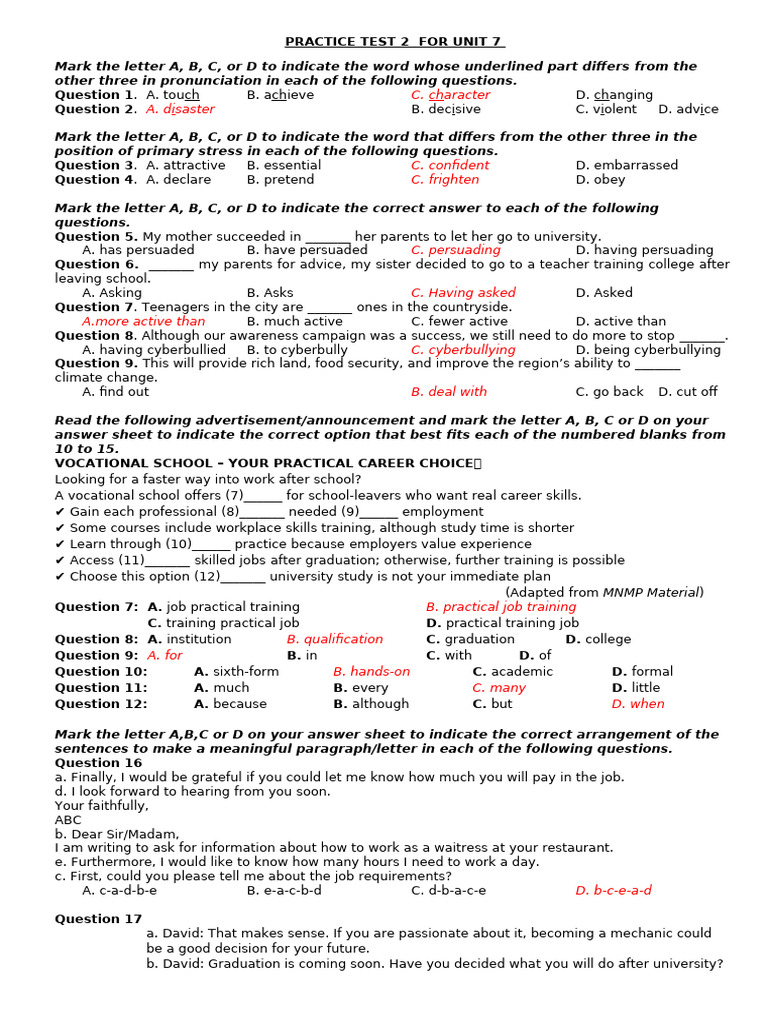 PRACTICE TEST 2 FOR UNIT 7

Mark the letter A, B, C, or D to indicate the word whose underlined part differs from the other three in pronunciation in each of the following questions.
Question 1. A. touch B. achieve C. character D. changing
Question 2. A. disaster B. decisive C. violent D. advice

Mark the letter A, B, C, or D to indicate the word that differs from the other three in the position of primary stress in each of the following questions.
Question 3. A. attractive B. essential C. confident D. embarrassed
Question 4. A. declare B. pretend C. frighten D. obey

Mark the letter A, B, C, or D to indicate the correct answer to each of the following questions.
Question 5. My mother succeeded in ____ her parents to let her go to university.
A. has persuaded B. have persuaded C. persuading D. having persuading
Question 6. ____ my parents for advice, my sister decided to go to a teacher training college after leaving school.
A. Asking B. Asks C. Having asked D. Asked
Question 7. Teenagers in the city are ____ ones in the countryside.
A.more active than B. much active C. fewer active D. active than
Question 8. Although our awareness campaign was a success, we still need to do more to stop ____.
A. having cyberbullied B. to cyberbully C. cyberbullying D. being cyberbullying
Question 9. This will provide rich land, food security, and improve the region's ability to ____ climate change.
A. find out B. deal with C. go back D. cut off

Read the following advertisement/announcement and mark the letter A, B, C or D on your answer sheet to indicate the correct option that best fits each of the numbered blanks from 10 to 15.
VOCATIONAL SCHOOL – YOUR PRACTICAL CAREER CHOICE
Looking for a faster way into work after school?
A vocational school offers (7)____ for school-leavers who want real career skills.
✔ Gain each professional (8)____ needed (9)____ employment
✔ Some courses include workplace skills training, although study time is shorter
✔ Learn through (10)____ practice because employers value experience
✔ Access (11)____ skilled jobs after graduation; otherwise, further training is possible
✔ Choose this option (12)____ university study is not your immediate plan
(Adapted from MNMP Material)
Question 7: A. job practical training B. practical job training
C. training practical job D. practical training job
Question 8: A. institution B. qualification C. graduation D. college
Question 9: A. for B. in C. with D. of
Question 10: A. sixth-form B. hands-on C. academic D. formal
Question 11: A. much B. every C. many D. little
Question 12: A. because B. although C. but D. when

Mark the letter A,B,C or D on your answer sheet to indicate the correct arrangement of the sentences to make a meaningful paragraph/letter in each of the following questions.
Question 16
a. Finally, I would be grateful if you could let me know how much you will pay in the job.
d. I look forward to hearing from you soon.
Your faithfully,
ABC
b. Dear Sir/Madam,
I am writing to ask for information about how to work as a waitress at your restaurant.
e. Furthermore, I would like to know how many hours I need to work a day.
c. First, could you please tell me about the job requirements?
A. c-a-d-b-e B. e-a-c-b-d C. d-b-a-c-e D. b-c-e-a-d

Question 17
a. David: That makes sense. If you are passionate about it, becoming a mechanic could be a good decision for your future.
b. David: Graduation is coming soon. Have you decided what you will do after university?